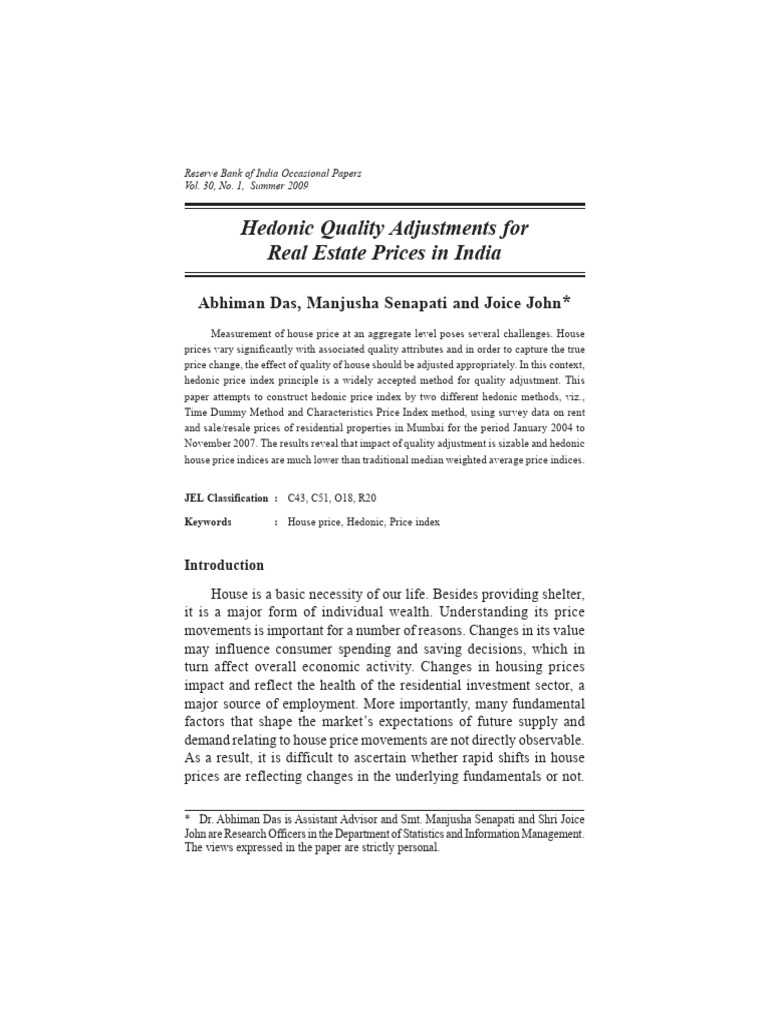 Reserve Bank of India Occasional Papers
Vol. 30, No. 1, Summer 2009

Hedonic Quality Adjustments for Real Estate Prices in India

Abhiman Das, Manjusha Senapati and Joice John*

Measurement of house price at an aggregate level poses several challenges. House prices vary significantly with associated quality attributes and in order to capture the true price change, the effect of quality of house should be adjusted appropriately. In this context, hedonic price index principle is a widely accepted method for quality adjustment. This paper attempts to construct hedonic price index by two different hedonic methods, viz., Time Dummy Method and Characteristics Price Index method, using survey data on rent and sale/resale prices of residential properties in Mumbai for the period January 2004 to November 2007. The results reveal that impact of quality adjustment is sizable and hedonic house price indices are much lower than traditional median weighted average price indices.

JEL Classification : C43, C51, O18, R20

Keywords : House price, Hedonic, Price index

Introduction

House is a basic necessity of our life. Besides providing shelter, it is a major form of individual wealth. Understanding its price movements is important for a number of reasons. Changes in its value may influence consumer spending and saving decisions, which in turn affect overall economic activity. Changes in housing prices impact and reflect the health of the residential investment sector, a major source of employment. More importantly, many fundamental factors that shape the market's expectations of future supply and demand relating to house price movements are not directly observable. As a result, it is difficult to ascertain whether rapid shifts in house prices are reflecting changes in the underlying fundamentals or not.

* Dr. Abhiman Das is Assistant Advisor and Smt. Manjusha Senapati and Shri Joice John are Research Officers in the Department of Statistics and Information Management. The views expressed in the paper are strictly personal.